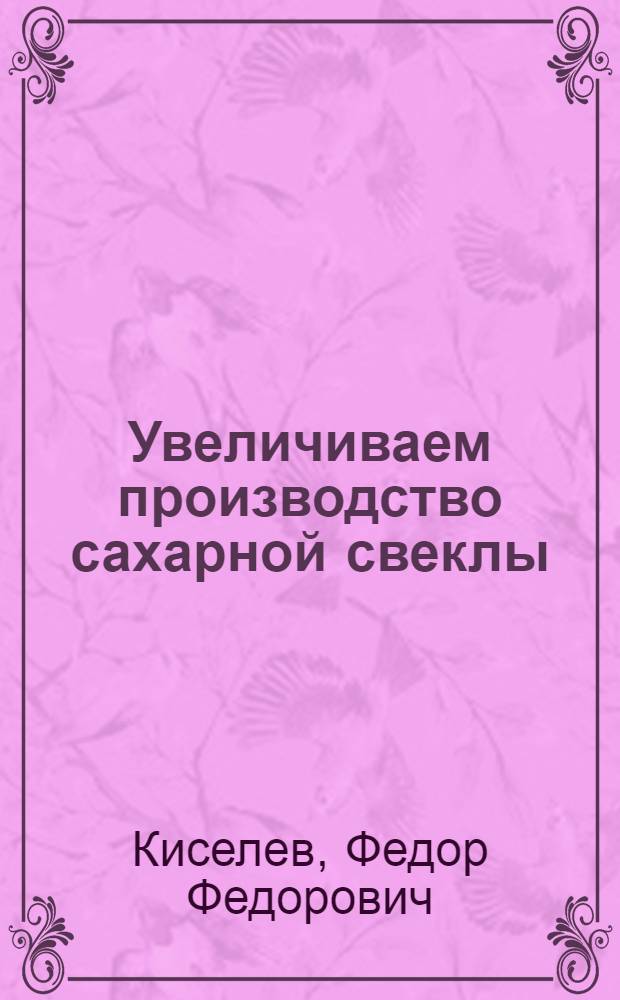 Увеличиваем производство сахарной свеклы

Киселев, Федор Федорович